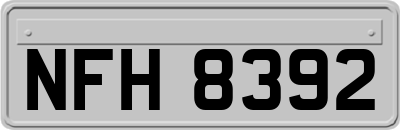 NFH 8392